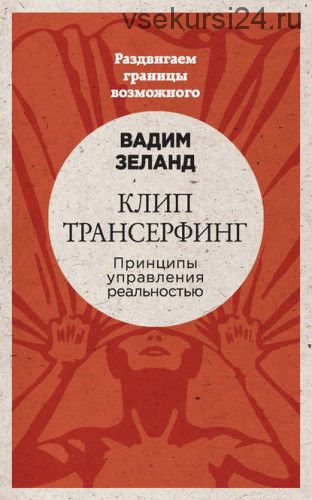 vsekursi24.ru

Раздвигаем границы возможного

ВАДИМ ЗЕЛАНД

КЛИП ТРАНСЕРФИНГ

Принципы управления реальностью